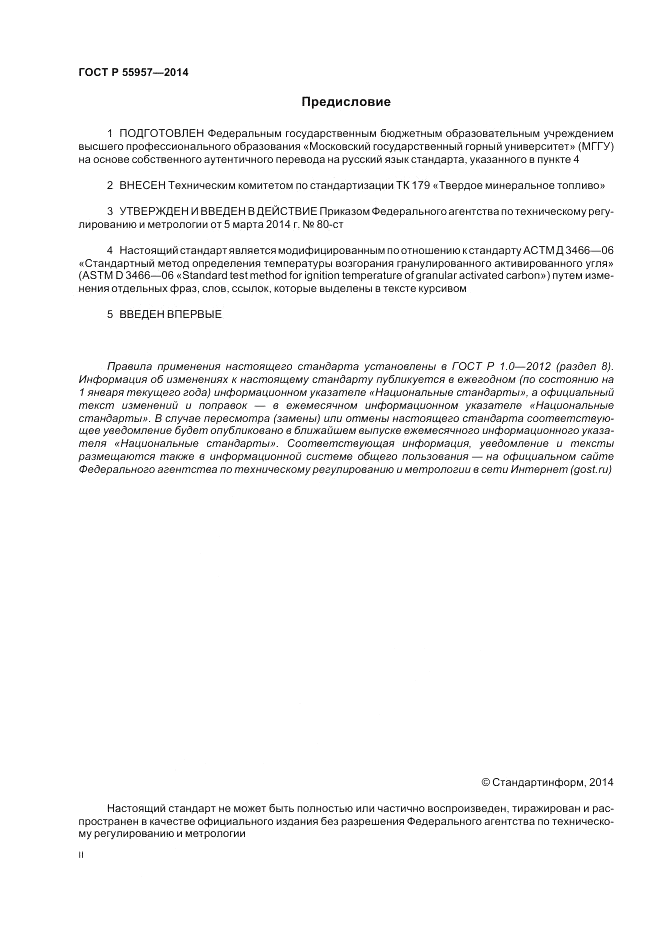 ГОСТ Р 55957—2014

Предисловие

1 ПОДГОТОВЛЕН Федеральным государственным бюджетным образовательным учреждением высшего профессионального образования «Московский государственный горный университет» (МГГУ) на основе собственного аутентичного перевода на русский язык стандарта, указанного в пункте 4

2 ВНЕСЕН Техническим комитетом по стандартизации ТК 179 «Твердое минеральное топливо»

3 УТВЕРЖДЕН И ВВЕДЕН В ДЕЙСТВИЕ Приказом Федерального агентства по техническому регулированию и метрологии от 5 марта 2014 г. № 80-ст

4 Настоящий стандарт является модифицированным по отношению к стандарту АСТМ Д 3466—06 «Стандартный метод определения температуры возгорания гранулированного активированного угля» (ASTM D 3466—06 «Standard test method for ignition temperature of granular activated carbon») путем изменения отдельных фраз, слов, ссылок, которые выделены в тексте курсивом

5 ВВЕДЕН ВПЕРВЫЕ

Правила применения настоящего стандарта установлены в ГОСТ Р 1.0—2012 (раздел 8). Информация об изменениях к настоящему стандарту публикуется в ежегодном (по состоянию на 1 января текущего года) информационном указателе «Национальные стандарты», а официальный текст изменений и поправок — в ежемесячном информационном указателе «Национальные стандарты». В случае пересмотра (замены) или отмены настоящего стандарта соответствующее уведомление будет опубликовано в ближайшем выпуске ежемесячного информационного указателя «Национальные стандарты». Соответствующая информация, уведомление и тексты размещаются также в информационной системе общего пользования — на официальном сайте Федерального агентства по техническому регулированию и метрологии в сети Интернет (gost.ru)

© Стандартинформ, 2014

Настоящий стандарт не может быть полностью или частично воспроизведен, тиражирован и распространен в качестве официального издания без разрешения Федерального агентства по техническому регулированию и метрологии

II